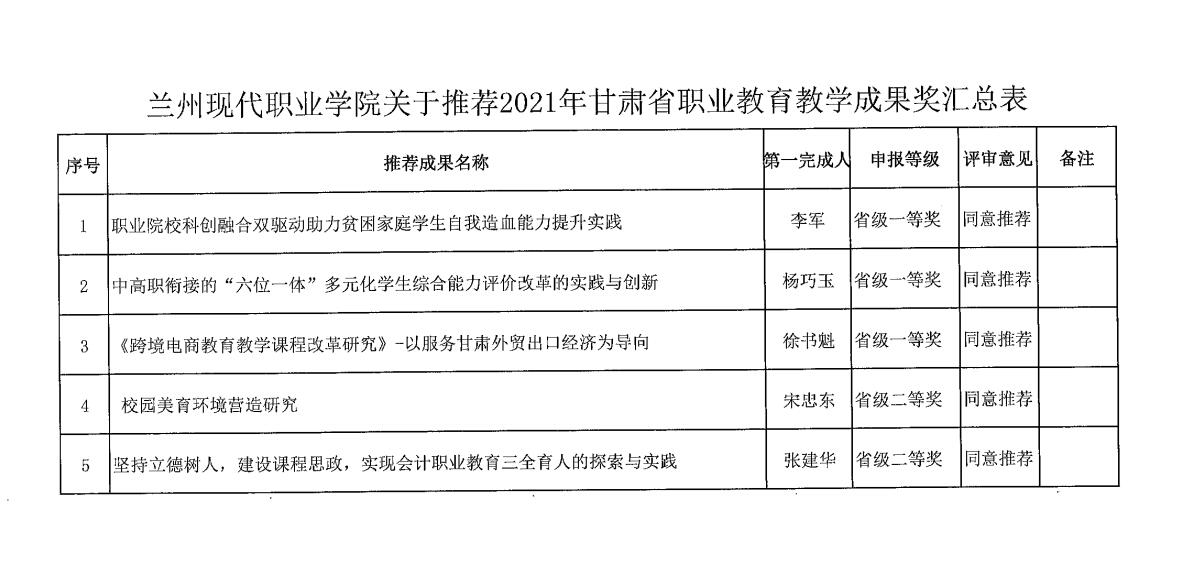 兰州现代职业学院关于推荐2021年甘肃省职业教育教学成果奖汇总表

| 序号 | 推荐成果名称 | 第一完成人 | 申报等级 | 评审意见 | 备注 |
|---|---|---|---|---|---|
| 1 | 职业院校科创融合双驱动助力贫困家庭学生自我造血能力提升实践 | 李军 | 省级一等奖 | 同意推荐 | |
| 2 | 中高职衔接的“六位一体”多元化学生综合能力评价改革的实践与创新 | 杨巧玉 | 省级一等奖 | 同意推荐 | |
| 3 | 《跨境电商教育教学课程改革研究》-以服务甘肃外贸出口经济为导向 | 徐书魁 | 省级一等奖 | 同意推荐 | |
| 4 | 校园美育环境营造研究 | 宋忠东 | 省级二等奖 | 同意推荐 | |
| 5 | 坚持立德树人，建设课程思政，实现会计职业教育三全育人的探索与实践 | 张建华 | 省级二等奖 | 同意推荐 | |